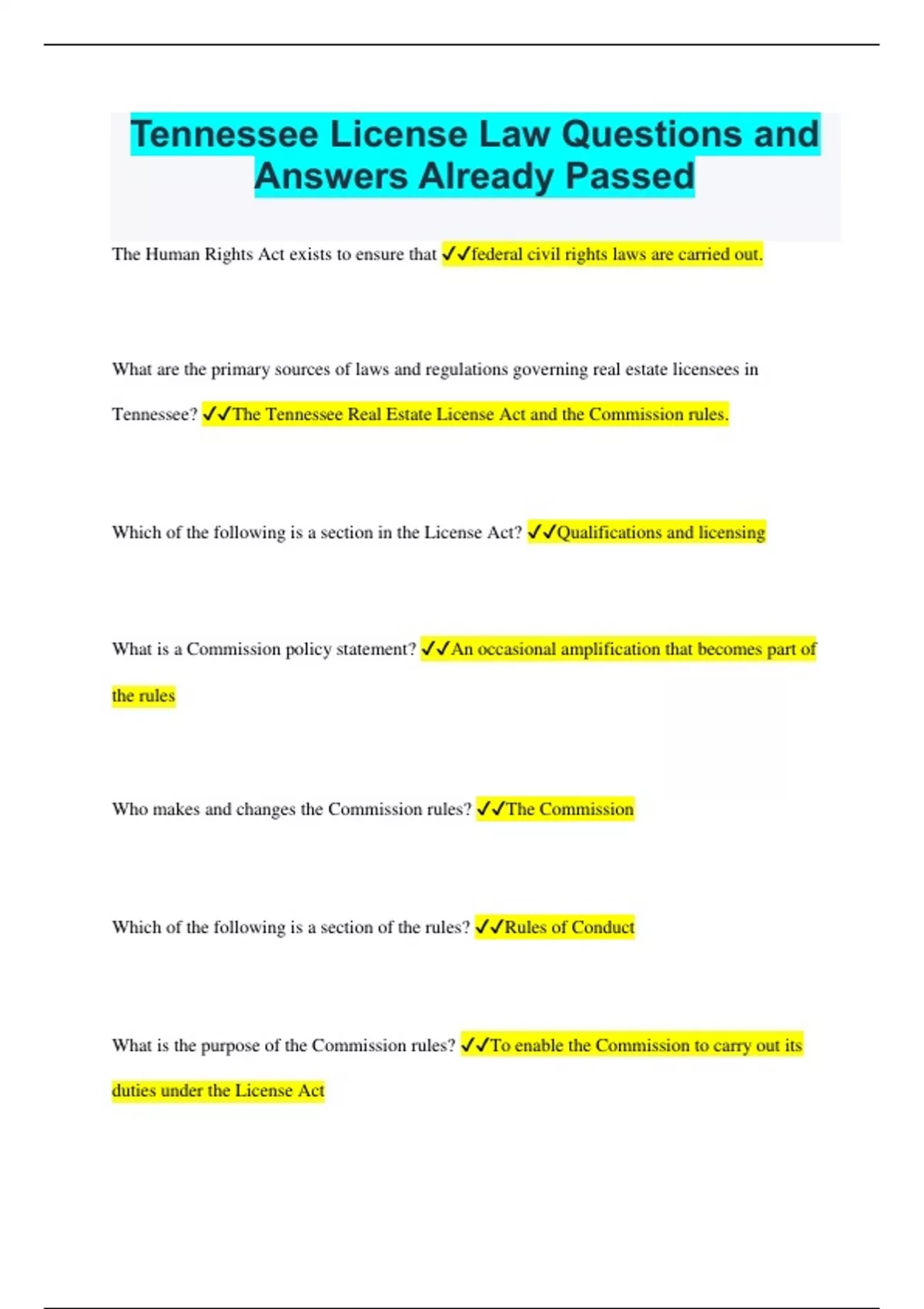 Tennessee License Law Questions and Answers Already Passed

The Human Rights Act exists to ensure that ✓✓federal civil rights laws are carried out.

What are the primary sources of laws and regulations governing real estate licensees in Tennessee? ✓✓The Tennessee Real Estate License Act and the Commission rules.

Which of the following is a section in the License Act? ✓✓Qualifications and licensing

What is a Commission policy statement? ✓✓An occasional amplification that becomes part of the rules

Who makes and changes the Commission rules? ✓✓The Commission

Which of the following is a section of the rules? ✓✓Rules of Conduct

What is the purpose of the Commission rules? ✓✓To enable the Commission to carry out its duties under the License Act